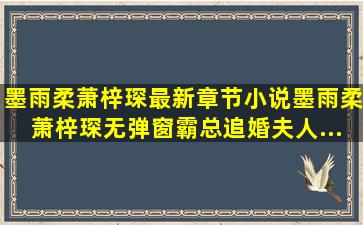 墨雨柔萧梓琛最新章节小说墨雨柔萧梓琛无弹窗霸总追婚夫人...